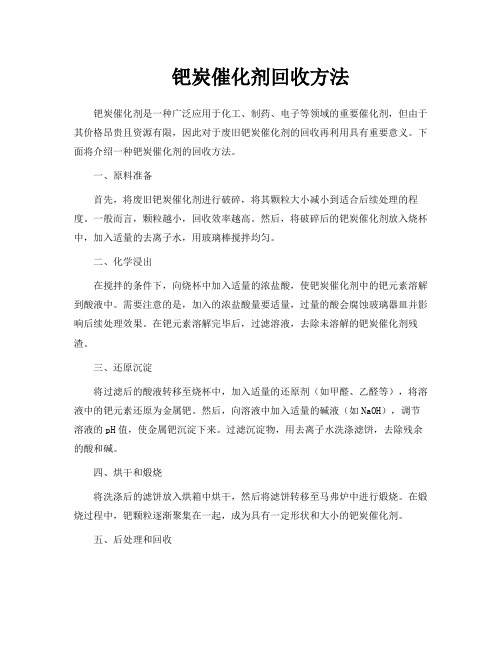 钯炭催化剂回收方法

钯炭催化剂是一种广泛应用于化工、制药、电子等领域的重要催化剂，但由于其价格昂贵且资源有限，因此对于废旧钯炭催化剂的回收再利用具有重要意义。下面将介绍一种钯炭催化剂的回收方法。

一、原料准备

首先，将废旧钯炭催化剂进行破碎，将其颗粒大小减小到适合后续处理的程度。一般而言，颗粒越小，回收效率越高。然后，将破碎后的钯炭催化剂放入烧杯中，加入适量的去离子水，用玻璃棒搅拌均匀。

二、化学浸出

在搅拌的条件下，向烧杯中加入适量的浓盐酸，使钯炭催化剂中的钯元素溶解到酸液中。需要注意的是，加入的浓盐酸量要适量，过量的酸会腐蚀玻璃器皿并影响后续处理效果。在钯元素溶解完毕后，过滤溶液，去除未溶解的钯炭催化剂残渣。

三、还原沉淀

将过滤后的酸液转移至烧杯中，加入适量的还原剂（如甲醛、乙醛等），将溶液中的钯元素还原为金属钯。然后，向溶液中加入适量的碱液（如NaOH），调节溶液的pH值，使金属钯沉淀下来。过滤沉淀物，用去离子水洗涤滤饼，去除残余的酸和碱。

四、烘干和煅烧

将洗涤后的滤饼放入烘箱中烘干，然后将滤饼转移至马弗炉中进行煅烧。在煅烧过程中，钯颗粒逐渐聚集在一起，成为具有一定形状和大小的钯炭催化剂。

五、后处理和回收